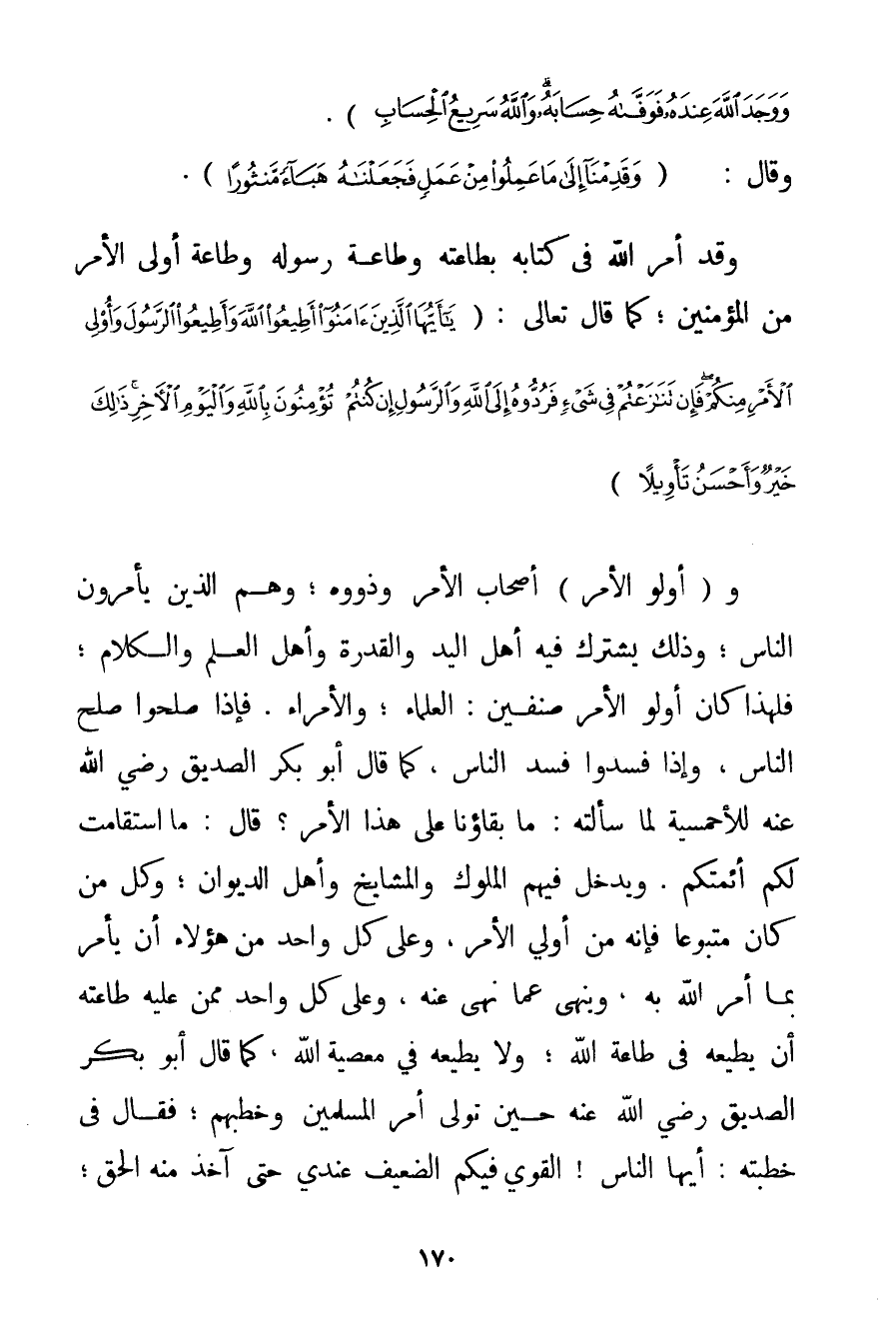 وَوَجَدَ ٱللَّهَ عِندَهُۥ فَوَفَّىٰهُ حِسَابَهُۥ ۗ وَٱللَّهُ سَرِيعُ ٱلْحِسَابِ ) .

وقال : ( وَقَدِمْنَآ إِلَىٰ مَا عَمِلُوا۟ مِنْ عَمَلٍ فَجَعَلْنَٰهُ هَبَآءً مَّنثُورًا ) .

وقد أمر الله فى كتابه بطاعته وطاعة رسوله وطاعة أولى الأمر من المؤمنين ؛ كما قال تعالى : ( يَٰٓأَيُّهَا ٱلَّذِينَ ءَامَنُوٓا۟ أَطِيعُوا۟ ٱللَّهَ وَأَطِيعُوا۟ ٱلرَّسُولَ وَأُو۟لِى ٱلْأَمْرِ مِنكُمْ ۖ فَإِن تَنَٰزَعْتُمْ فِى شَىْءٍ فَرُدُّوهُ إِلَى ٱللَّهِ وَٱلرَّسُولِ إِن كُنتُمْ تُؤْمِنُونَ بِٱللَّهِ وَٱلْيَوْمِ ٱلْءَاخِرِ ۚ ذَٰلِكَ خَيْرٌ وَأَحْسَنُ تَأْوِيلًا )

و ( أولو الأمر ) أصحاب الأمر وذووه ؛ وهم الذين يأمرون الناس ؛ وذلك يشترك فيه أهل اليد والقدرة وأهل العلم والكلام ؛ فلهذا كان أولو الأمر صنفين : العلماء ؛ والأمراء . فإذا صلحوا صلح الناس ، وإذا فسدوا فسد الناس ، كما قال أبو بكر الصديق رضي الله عنه للأحمسية لما سألته : ما بقاؤنا على هذا الأمر ؟ قال : ما استقامت لكم أئمتكم . ويدخل فيهم الملوك والمشايخ وأهل الديوان ؛ وكل من كان متبوعا فإنه من أولي الأمر ، وعلى كل واحد من هؤلاء أن يأمر بما أمر الله به ، وينهى عما نهى عنه ، وعلى كل واحد ممن عليه طاعته أن يطيعه فى طاعة الله ؛ ولا يطيعه في معصية الله ، كما قال أبو بكر الصديق رضي الله عنه حين تولى أمر المسلمين وخطبهم ؛ فقال فى خطبته : أيها الناس ! القوي فيكم الضعيف عندي حتى آخذ منه الحق ؛

١٧٠